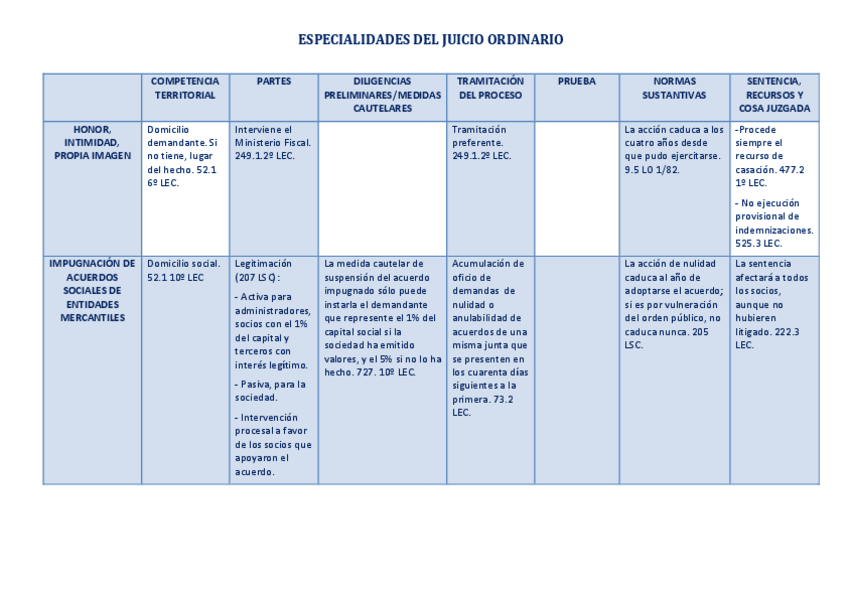 ESPECIALIDADES DEL JUICIO ORDINARIO

| | COMPETENCIA TERRITORIAL | PARTES | DILIGENCIAS PRELIMINARES/MEDIDAS CAUTELARES | TRAMITACIÓN DEL PROCESO | PRUEBA | NORMAS SUSTANTIVAS | SENTENCIA, RECURSOS Y COSA JUZGADA |
|---|---|---|---|---|---|---|---|
| HONOR, INTIMIDAD, PROPIA IMAGEN | Domicilio demandante. Si no tiene, lugar del hecho. 52.1 6º LEC. | Interviene el Ministerio Fiscal. 249.1.2º LEC. | | Tramitación preferente. 249.1.2º LEC. | | La acción caduca a los cuatro años desde que pudo ejercitarse. 9.5 LO 1/82. | -Procede siempre el recurso de casación. 477.2 1º LEC. - No ejecución provisional de indemnizaciones. 525.3 LEC. |
| IMPUGNACIÓN DE ACUERDOS SOCIALES DE ENTIDADES MERCANTILES | Domicilio social. 52.1 10º LEC | Legitimación (207 LSC): - Activa para administradores, socios con el 1% del capital y terceros con interés legítimo. - Pasiva, para la sociedad. - Intervención procesal a favor de los socios que apoyaron el acuerdo. | La medida cautelar de suspensión del acuerdo impugnado sólo puede instarla el demandante que represente el 1% del capital social si la sociedad ha emitido valores, y el 5% si no lo ha hecho. 727. 10º LEC. | Acumulación de oficio de demandas de nulidad o anulabilidad de acuerdos de una misma junta que se presenten en los cuarenta días siguientes a la primera. 73.2 LEC. | | La acción de nulidad caduca al año de adoptarse el acuerdo; si es por vulneración del orden público, no caduca nunca. 205 LSC. | La sentencia afectará a todos los socios, aunque no hubieren litigado. 222.3 LEC. |